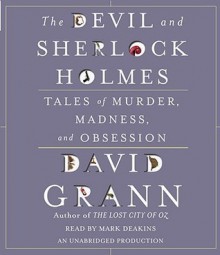 The DEVIL and SHERLOCK HOLMES

TALES of MURDER, MADNESS, and OBSESSION

DAVID GRANN

Author of THE LOST CITY OF OZ

READ BY MARK DEAKINS

AN UNABRIDGED PRODUCTION